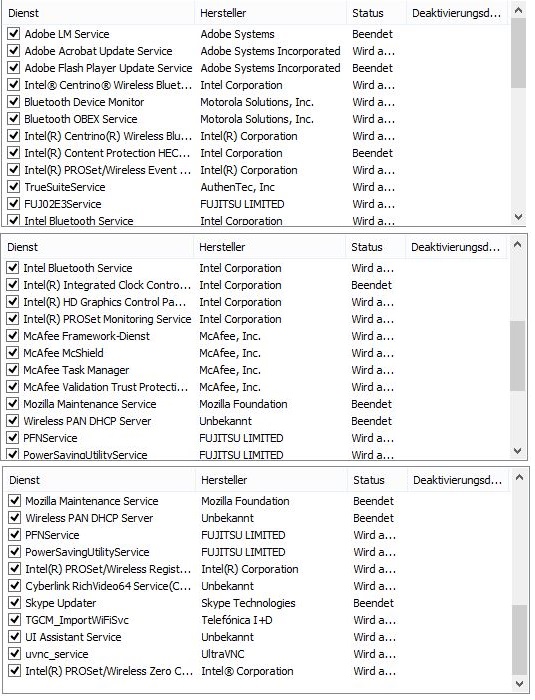 | Dienst | Hersteller | Status | Deaktivierungsd... |
|---|---|---|---|
| Adobe LM Service | Adobe Systems | Beendet | |
| Adobe Acrobat Update Service | Adobe Systems Incorporated | Wird a... | |
| Adobe Flash Player Update Service | Adobe Systems Incorporated | Beendet | |
| Intel® Centrino® Wireless Bluet... | Intel Corporation | Wird a... | |
| Bluetooth Device Monitor | Motorola Solutions, Inc. | Wird a... | |
| Bluetooth OBEX Service | Motorola Solutions, Inc. | Wird a... | |
| Intel(R) Centrino(R) Wireless Blu... | Intel(R) Corporation | Wird a... | |
| Intel(R) Content Protection HEC... | Intel Corporation | Beendet | |
| Intel(R) PROSet/Wireless Event ... | Intel(R) Corporation | Wird a... | |
| TrueSuiteService | AuthenTec, Inc | Wird a... | |
| FUJ02E3Service | FUJITSU LIMITED | Wird a... | |
| Intel Bluetooth Service | Intel Corporation | Wird a... | |

| Dienst | Hersteller | Status | Deaktivierungsd... |
|---|---|---|---|
| Intel Bluetooth Service | Intel Corporation | Wird a... | |
| Intel(R) Integrated Clock Contro... | Intel Corporation | Beendet | |
| Intel(R) HD Graphics Control Pa... | Intel Corporation | Wird a... | |
| Intel(R) PROSet Monitoring Service | Intel Corporation | Wird a... | |
| McAfee Framework-Dienst | McAfee, Inc. | Wird a... | |
| McAfee McShield | McAfee, Inc. | Wird a... | |
| McAfee Task Manager | McAfee, Inc. | Wird a... | |
| McAfee Validation Trust Protecti... | McAfee, Inc. | Wird a... | |
| Mozilla Maintenance Service | Mozilla Foundation | Beendet | |
| Wireless PAN DHCP Server | Unbekannt | Beendet | |
| PFNService | FUJITSU LIMITED | Wird a... | |
| PowerSavingUtilityService | FUJITSU LIMITED | Wird a... | |

| Dienst | Hersteller | Status | Deaktivierungsd... |
|---|---|---|---|
| Mozilla Maintenance Service | Mozilla Foundation | Beendet | |
| Wireless PAN DHCP Server | Unbekannt | Beendet | |
| PFNService | FUJITSU LIMITED | Wird a... | |
| PowerSavingUtilityService | FUJITSU LIMITED | Wird a... | |
| Intel(R) PROSet/Wireless Regist... | Intel(R) Corporation | Wird a... | |
| Cyberlink RichVideo64 Service(C... | Unbekannt | Wird a... | |
| Skype Updater | Skype Technologies | Beendet | |
| TGCM_ImportWiFiSvc | Telefónica I+D | Wird a... | |
| UI Assistant Service | Unbekannt | Wird a... | |
| uvnc_service | UltraVNC | Wird a... | |
| Intel(R) PROSet/Wireless Zero C... | Intel® Corporation | Wird a... | |